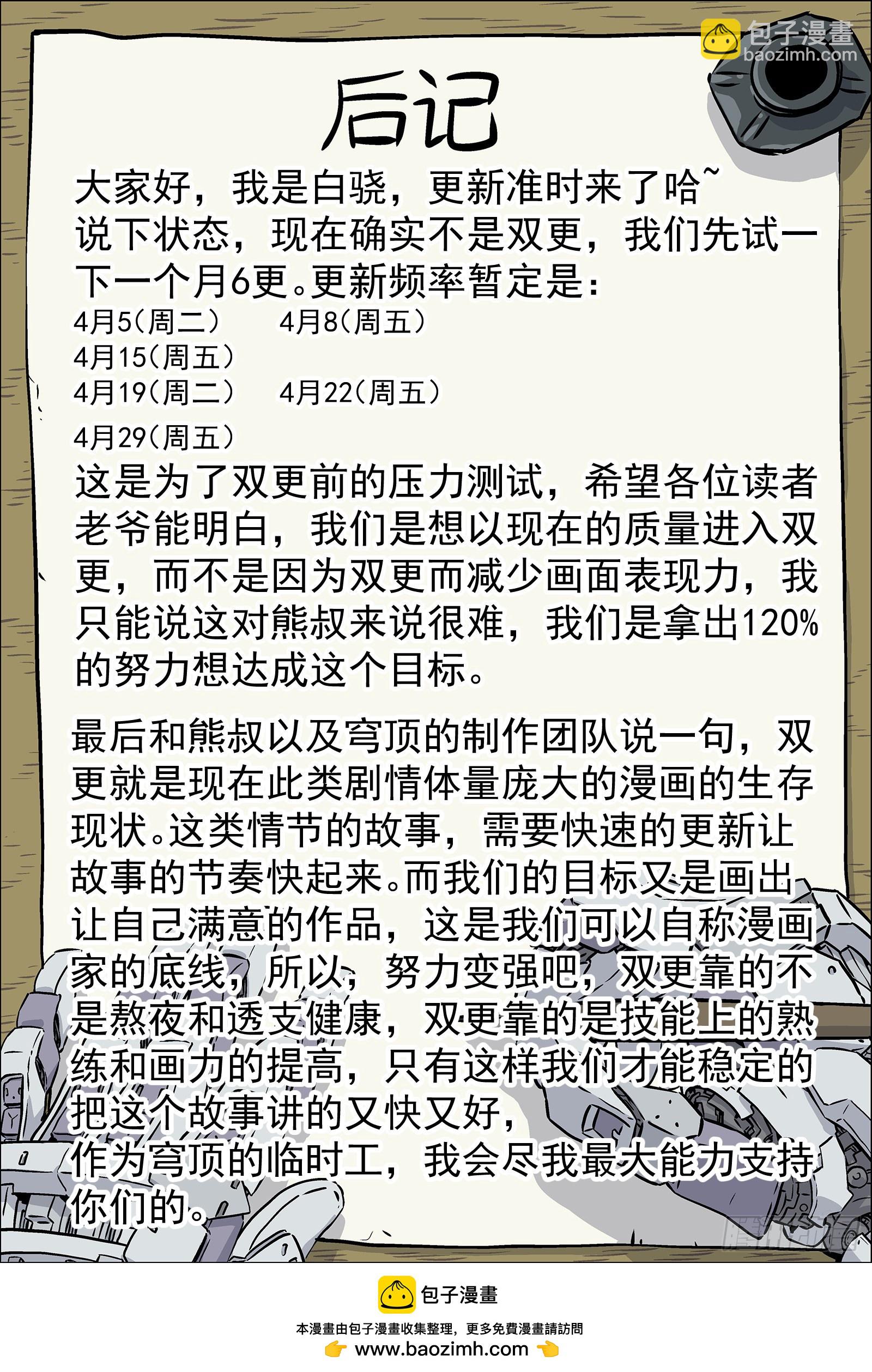 包子漫畫
baozimh.com

后记

大家好，我是白骁，更新准时来了哈~
说下状态，现在确实不是双更，我们先试一下一个月6更。更新频率暂定是：
4月5(周二)　4月8(周五)
4月15(周五)
4月19(周二)　4月22(周五)
4月29(周五)
这是为了双更前的压力测试，希望各位读者老爷能明白，我们是想以现在的质量进入双更，而不是因为双更而减少画面表现力，我只能说这对熊叔来说很难，我们是拿出120%的努力想达成这个目标。

最后和熊叔以及穹顶的制作团队说一句，双更就是现在此类剧情体量庞大的漫画的生存现状。这类情节的故事，需要快速的更新让故事的节奏快起来。而我们的目标又是画出让自己满意的作品，这是我们可以自称漫画家的底线，所以，努力变强吧，双更靠的不是熬夜和透支健康，双更靠的是技能上的熟练和画力的提高，只有这样我们才能稳定的把这个故事讲的又快又好，
作为穹顶的临时工，我会尽我最大能力支持你们的。

包子漫畫
本漫畫由包子漫畫收集整理，更多免費漫畫請訪問
www.baozimh.com